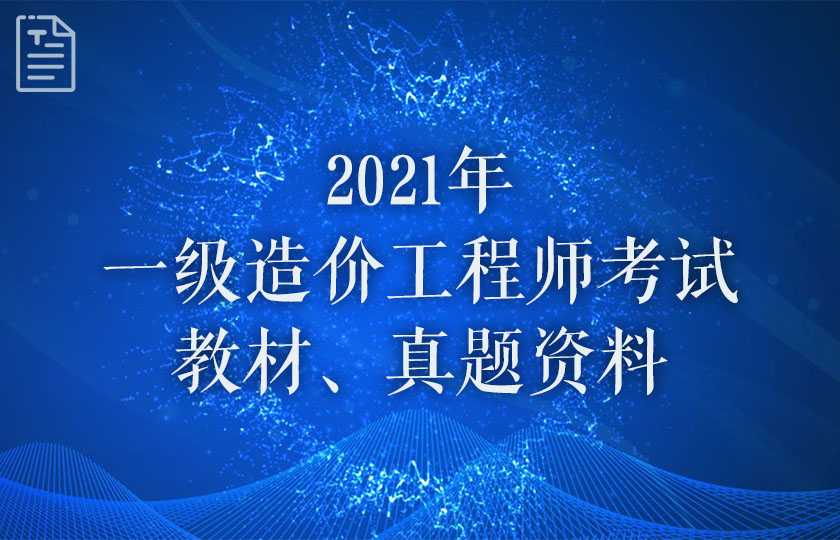 2021年
一级造价工程师考试
教材、真题资料